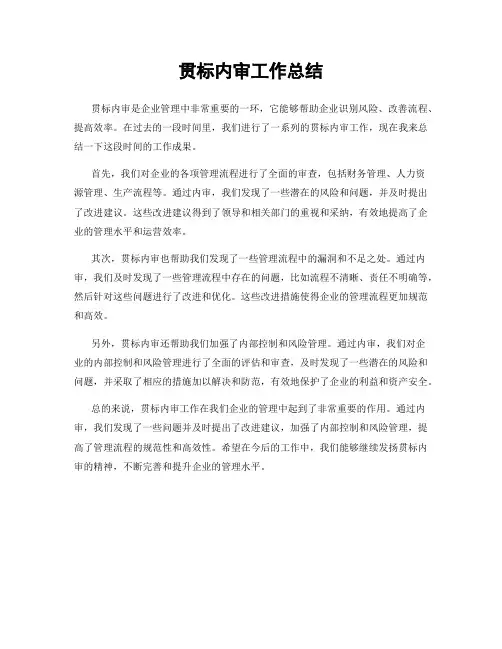 贯标内审工作总结

贯标内审是企业管理中非常重要的一环，它能够帮助企业识别风险、改善流程、提高效率。在过去的一段时间里，我们进行了一系列的贯标内审工作，现在我来总结一下这段时间的工作成果。

首先，我们对企业的各项管理流程进行了全面的审查，包括财务管理、人力资源管理、生产流程等。通过内审，我们发现了一些潜在的风险和问题，并及时提出了改进建议。这些改进建议得到了领导和相关部门的重视和采纳，有效地提高了企业的管理水平和运营效率。

其次，贯标内审也帮助我们发现了一些管理流程中的漏洞和不足之处。通过内审，我们及时发现了一些管理流程中存在的问题，比如流程不清晰、责任不明确等，然后针对这些问题进行了改进和优化。这些改进措施使得企业的管理流程更加规范和高效。

另外，贯标内审还帮助我们加强了内部控制和风险管理。通过内审，我们对企业的内部控制和风险管理进行了全面的评估和审查，及时发现了一些潜在的风险和问题，并采取了相应的措施加以解决和防范，有效地保护了企业的利益和资产安全。

总的来说，贯标内审工作在我们企业的管理中起到了非常重要的作用。通过内审，我们发现了一些问题并及时提出了改进建议，加强了内部控制和风险管理，提高了管理流程的规范性和高效性。希望在今后的工作中，我们能够继续发扬贯标内审的精神，不断完善和提升企业的管理水平。